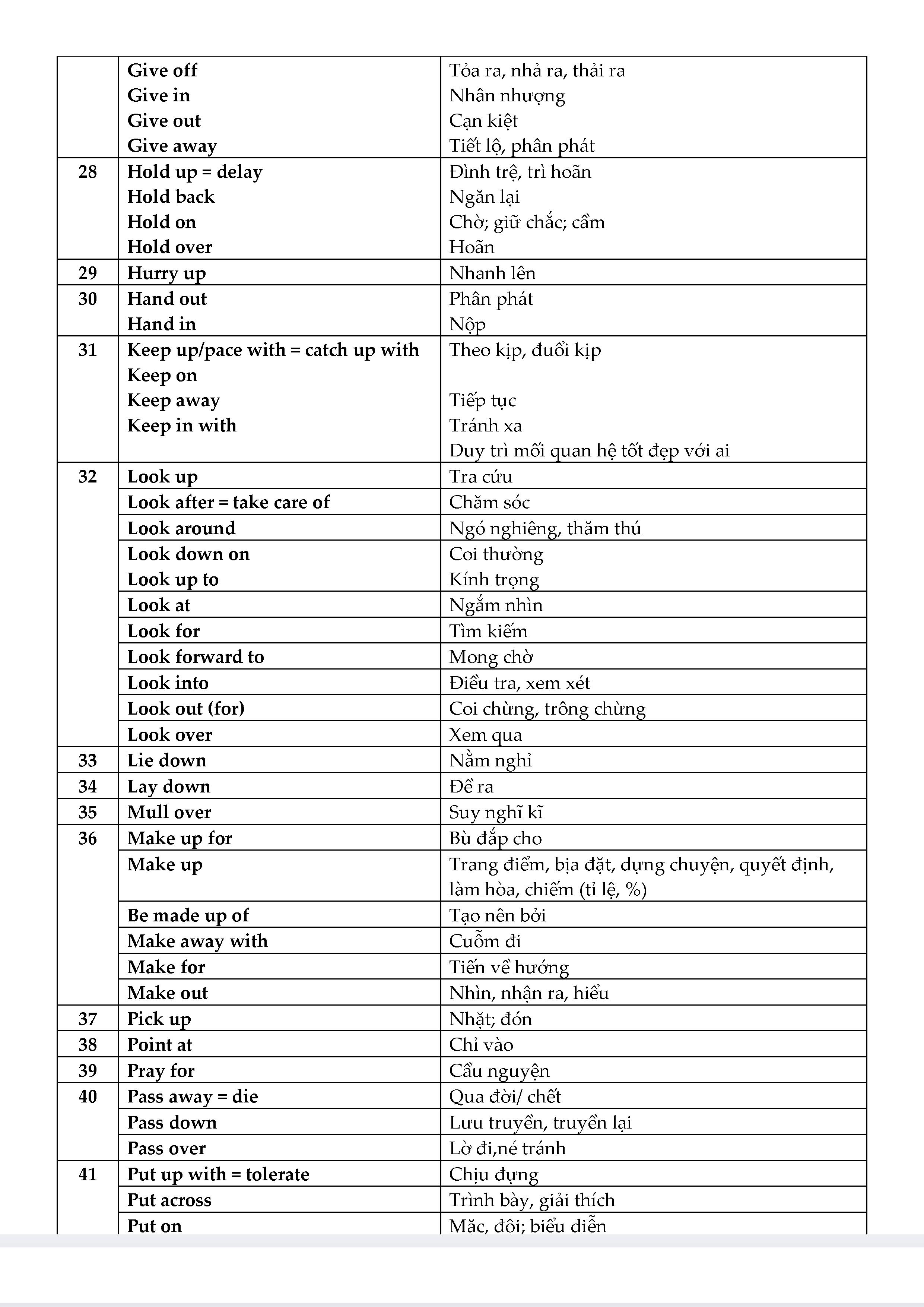 | | | |
|---|---|---|
| | Give off<br>Give in<br>Give out<br>Give away | Tỏa ra, nhả ra, thải ra<br>Nhân nhượng<br>Cạn kiệt<br>Tiết lộ, phân phát |
| 28 | Hold up = delay<br>Hold back<br>Hold on<br>Hold over | Đình trệ, trì hoãn<br>Ngăn lại<br>Chờ; giữ chắc; cầm<br>Hoãn |
| 29 | Hurry up | Nhanh lên |
| 30 | Hand out<br>Hand in | Phân phát<br>Nộp |
| 31 | Keep up/pace with = catch up with<br>Keep on<br>Keep away<br>Keep in with | Theo kịp, đuổi kịp<br><br>Tiếp tục<br>Tránh xa<br>Duy trì mối quan hệ tốt đẹp với ai |
| 32 | Look up | Tra cứu |
| | Look after = take care of | Chăm sóc |
| | Look around | Ngó nghiêng, thăm thú |
| | Look down on<br>Look up to | Coi thường<br>Kính trọng |
| | Look at | Ngắm nhìn |
| | Look for | Tìm kiếm |
| | Look forward to | Mong chờ |
| | Look into | Điều tra, xem xét |
| | Look out (for) | Coi chừng, trông chừng |
| | Look over | Xem qua |
| 33 | Lie down | Nằm nghỉ |
| 34 | Lay down | Đề ra |
| 35 | Mull over | Suy nghĩ kĩ |
| 36 | Make up for | Bù đắp cho |
| | Make up | Trang điểm, bịa đặt, dựng chuyện, quyết định, làm hòa, chiếm (tỉ lệ, %) |
| | Be made up of | Tạo nên bởi |
| | Make away with | Cuỗm đi |
| | Make for | Tiến về hướng |
| | Make out | Nhìn, nhận ra, hiểu |
| 37 | Pick up | Nhặt; đón |
| 38 | Point at | Chỉ vào |
| 39 | Pray for | Cầu nguyện |
| 40 | Pass away = die | Qua đời/ chết |
| | Pass down | Lưu truyền, truyền lại |
| | Pass over | Lờ đi,né tránh |
| 41 | Put up with = tolerate | Chịu đựng |
| | Put across | Trình bày, giải thích |
| | Put on | Mặc, đội; biểu diễn |